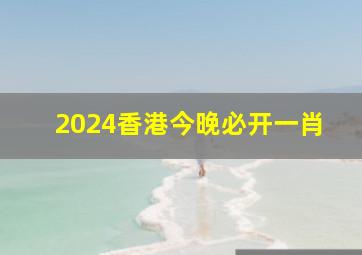 2024香港今晚必开一肖